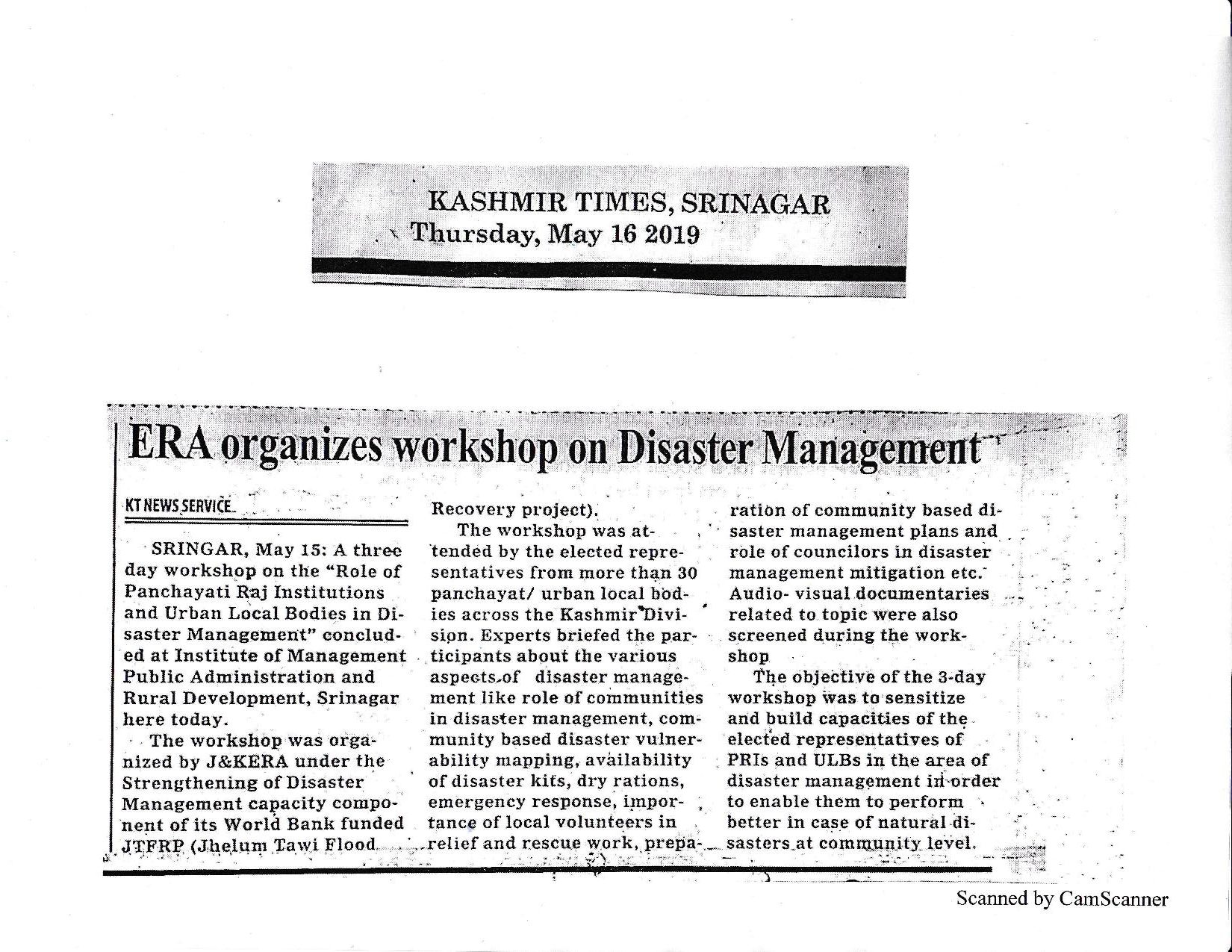 KASHMIR TIMES, SRINAGAR
Thursday, May 16 2019

ERA organizes workshop on Disaster Management

KT NEWS SERVICE

SRINGAR, May 15: A three day workshop on the "Role of Panchayati Raj Institutions and Urban Local Bodies in Disaster Management" concluded at Institute of Management Public Administration and Rural Development, Srinagar here today.

The workshop was organized by J&KERA under the Strengthening of Disaster Management capacity component of its World Bank funded JTFRP (Jhelum Tawi Flood Recovery project).

The workshop was attended by the elected representatives from more than 30 panchayat/ urban local bodies across the Kashmir Division. Experts briefed the participants about the various aspects of disaster management like role of communities in disaster management, community based disaster vulnerability mapping, availability of disaster kits, dry rations, emergency response, importance of local volunteers in relief and rescue work, preparation of community based disaster management plans and role of councilors in disaster management mitigation etc. Audio- visual documentaries related to topic were also screened during the workshop

The objective of the 3-day workshop was to sensitize and build capacities of the elected representatives of PRIs and ULBs in the area of disaster management in order to enable them to perform better in case of natural disasters at community level.

Scanned by CamScanner